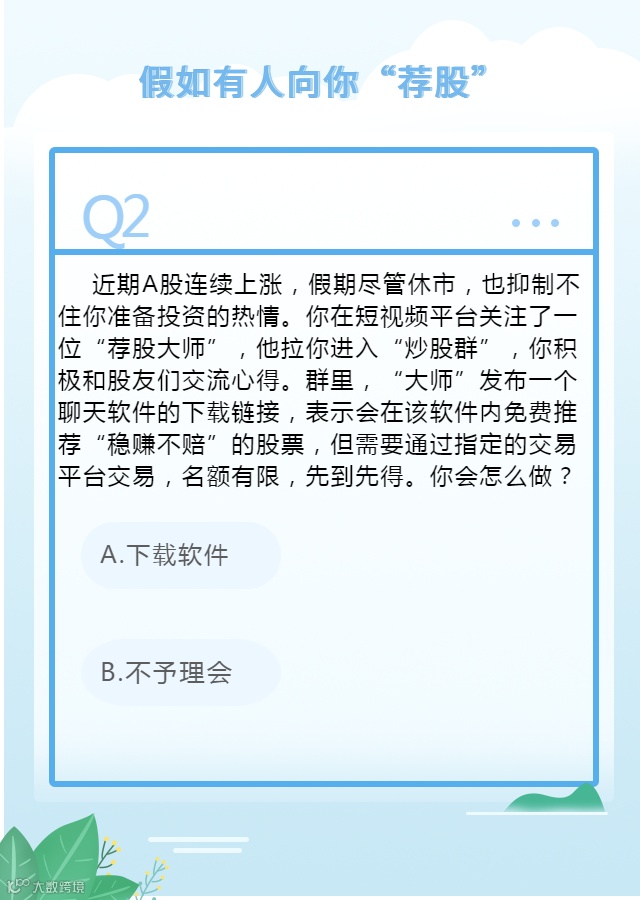 假如有人向你“荐股”

Q2

近期A股连续上涨，假期尽管休市，也抑制不住你准备投资的热情。你在短视频平台关注了一位“荐股大师”，他拉你进入“炒股群”，你积极和股友们交流心得。群里，“大师”发布一个聊天软件的下载链接，表示会在该软件内免费推荐“稳赚不赔”的股票，但需要通过指定的交易平台交易，名额有限，先到先得。你会怎么做？

A.下载软件

B.不予理会

大数跨境